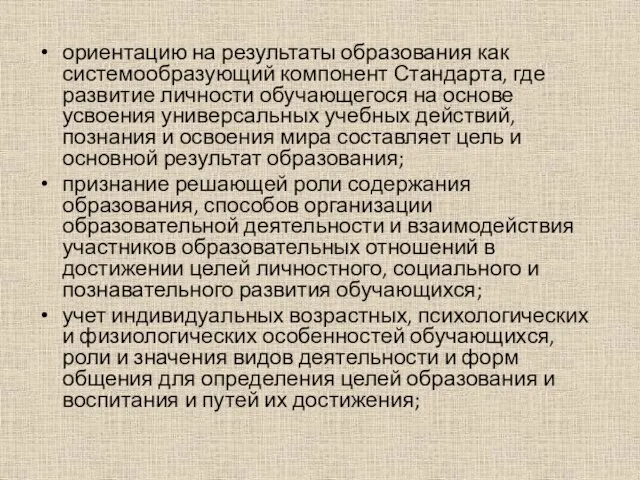 • ориентацию на результаты образования как системообразующий компонент Стандарта, где развитие личности обучающегося на основе усвоения универсальных учебных действий, познания и освоения мира составляет цель и основной результат образования;

• признание решающей роли содержания образования, способов организации образовательной деятельности и взаимодействия участников образовательных отношений в достижении целей личностного, социального и познавательного развития обучающихся;

• учет индивидуальных возрастных, психологических и физиологических особенностей обучающихся, роли и значения видов деятельности и форм общения для определения целей образования и воспитания и путей их достижения;